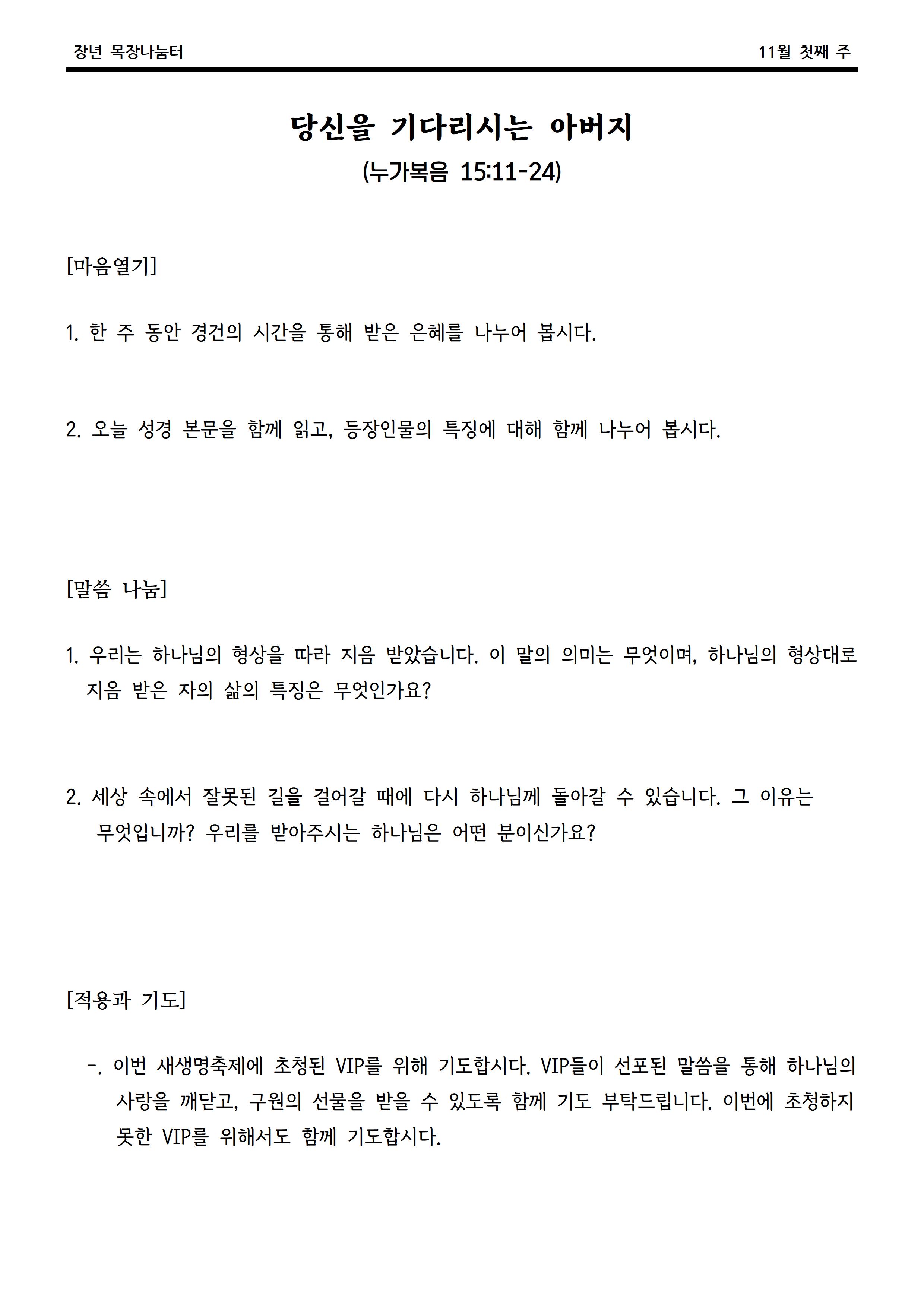 장년 목장나눔터

11월 첫째 주

당신을 기다리시는 아버지

(누가복음 15:11-24)

[마음열기]

1. 한 주 동안 경건의 시간을 통해 받은 은혜를 나누어 봅시다.

2. 오늘 성경 본문을 함께 읽고, 등장인물의 특징에 대해 함께 나누어 봅시다.

[말씀 나눔]

1. 우리는 하나님의 형상을 따라 지음 받았습니다. 이 말의 의미는 무엇이며, 하나님의 형상대로 지음 받은 자의 삶의 특징은 무엇인가요?

2. 세상 속에서 잘못된 길을 걸어갈 때에 다시 하나님께 돌아갈 수 있습니다. 그 이유는 무엇입니까? 우리를 받아주시는 하나님은 어떤 분이신가요?

[적용과 기도]

-. 이번 새생명축제에 초청된 VIP를 위해 기도합시다. VIP들이 선포된 말씀을 통해 하나님의 사랑을 깨닫고, 구원의 선물을 받을 수 있도록 함께 기도 부탁드립니다. 이번에 초청하지 못한 VIP를 위해서도 함께 기도합시다.